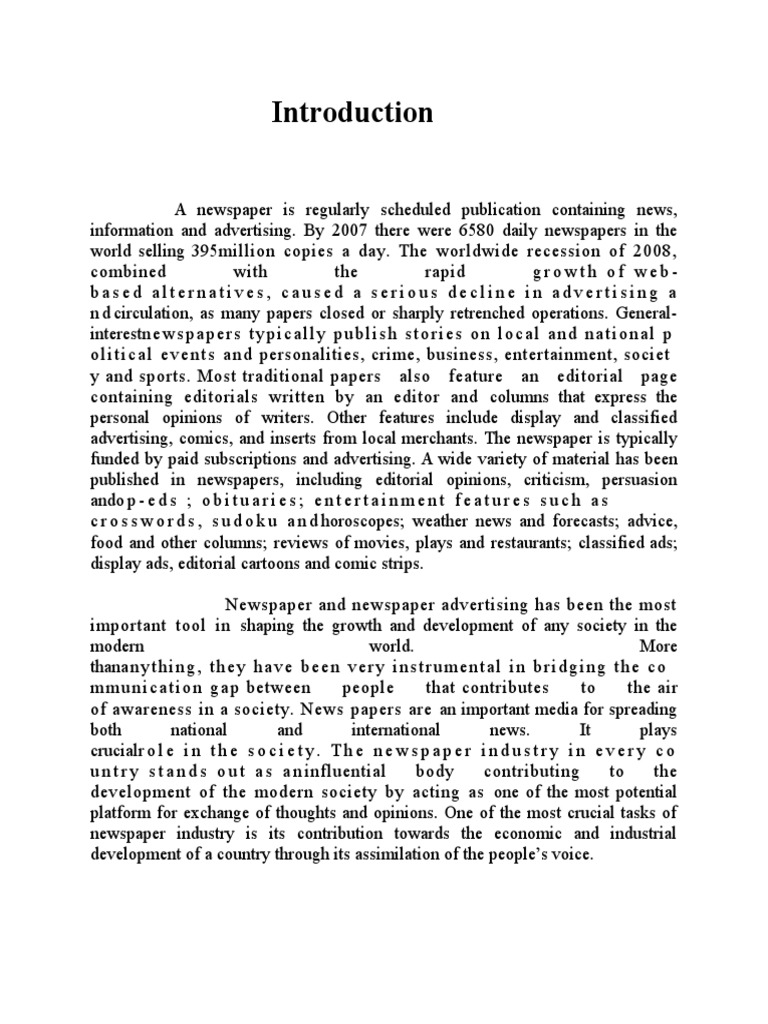 Introduction

A newspaper is regularly scheduled publication containing news, information and advertising. By 2007 there were 6580 daily newspapers in the world selling 395million copies a day. The worldwide recession of 2008, combined with the rapid growth of web-based alternatives, caused a serious decline in advertising a nd circulation, as many papers closed or sharply retrenched operations. General-interestnewspapers typically publish stories on local and national p olitical events and personalities, crime, business, entertainment, societ y and sports. Most traditional papers also feature an editorial page containing editorials written by an editor and columns that express the personal opinions of writers. Other features include display and classified advertising, comics, and inserts from local merchants. The newspaper is typically funded by paid subscriptions and advertising. A wide variety of material has been published in newspapers, including editorial opinions, criticism, persuasion andop-eds ; obituaries; entertainment features such as crosswords, sudoku andhoroscopes; weather news and forecasts; advice, food and other columns; reviews of movies, plays and restaurants; classified ads; display ads, editorial cartoons and comic strips.

Newspaper and newspaper advertising has been the most important tool in shaping the growth and development of any society in the modern world. More thananything, they have been very instrumental in bridging the co mmunication gap between people that contributes to the air of awareness in a society. News papers are an important media for spreading both national and international news. It plays crucialrole in the society. The newspaper industry in every co untry stands out as aninfluential body contributing to the development of the modern society by acting as one of the most potential platform for exchange of thoughts and opinions. One of the most crucial tasks of newspaper industry is its contribution towards the economic and industrial development of a country through its assimilation of the people's voice.